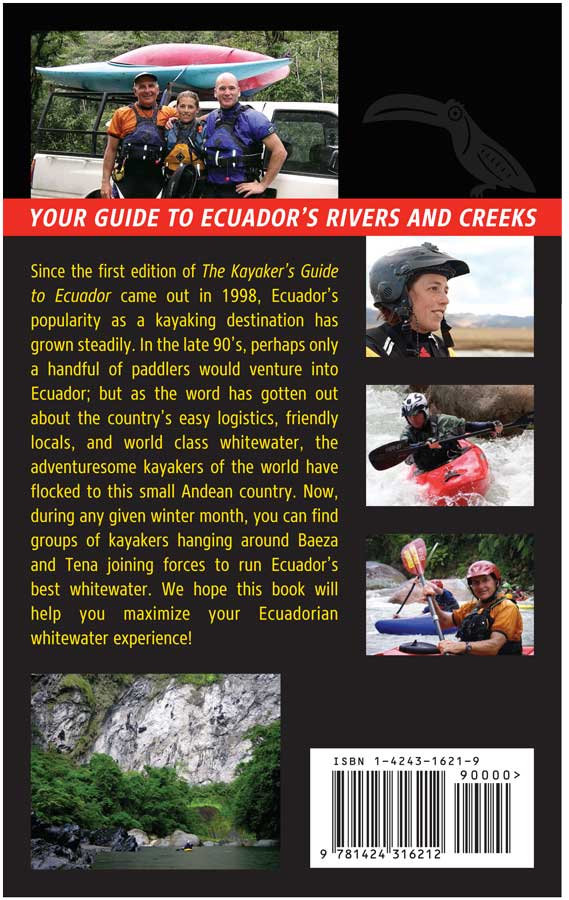 YOUR GUIDE TO ECUADOR'S RIVERS AND CREEKS

Since the first edition of The Kayaker's Guide to Ecuador came out in 1998, Ecuador's popularity as a kayaking destination has grown steadily. In the late 90's, perhaps only a handful of paddlers would venture into Ecuador; but as the word has gotten out about the country's easy logistics, friendly locals, and world class whitewater, the adventuresome kayakers of the world have flocked to this small Andean country. Now, during any given winter month, you can find groups of kayakers hanging around Baeza and Tena joining forces to run Ecuador's best whitewater. We hope this book will help you maximize your Ecuadorian whitewater experience!

ISBN 1-4243-1621-9

90000>

9 781424 316212